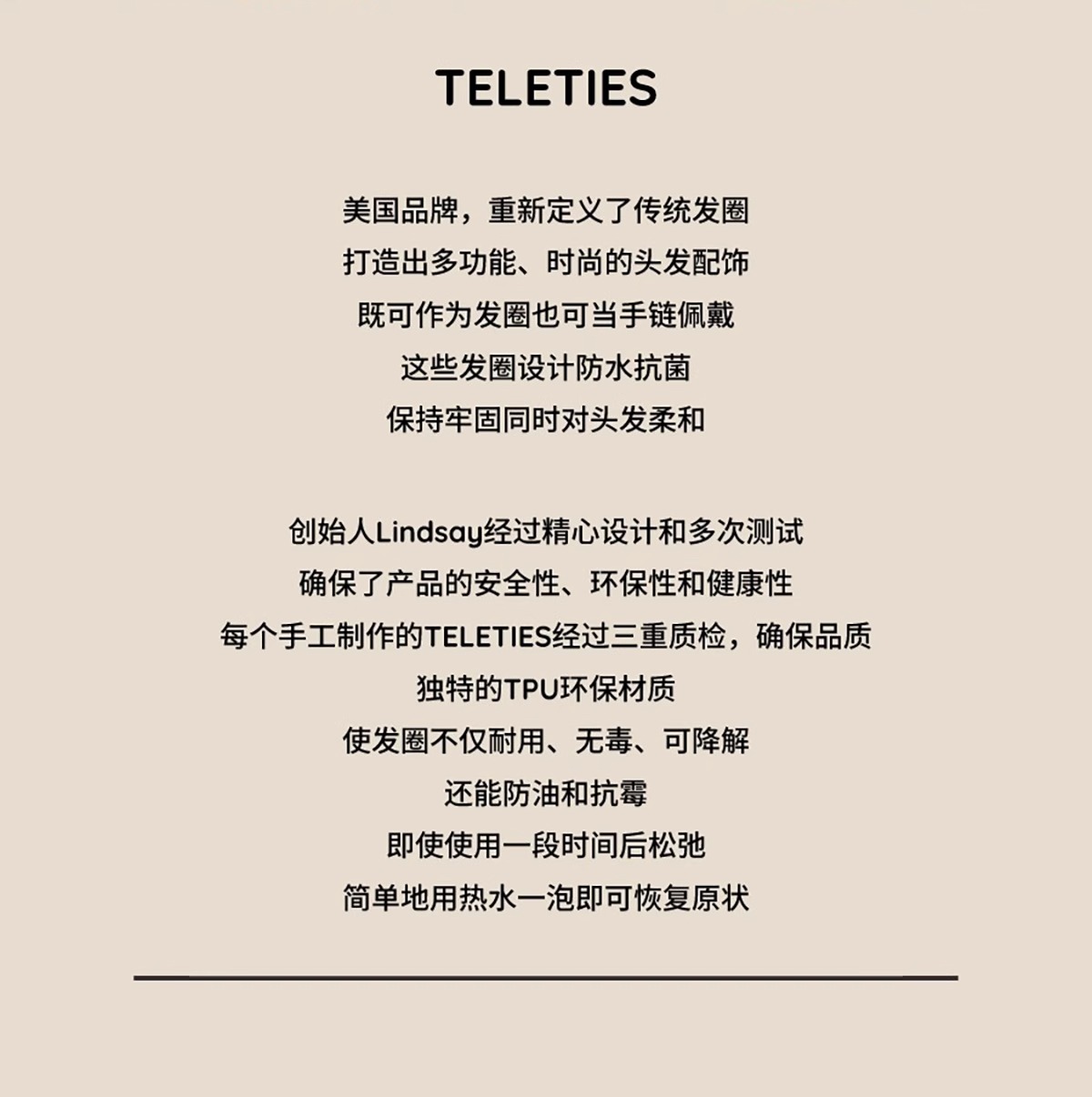 TELETIES

美国品牌，重新定义了传统发圈
打造出多功能、时尚的头发配饰
既可作为发圈也可当手链佩戴
这些发圈设计防水抗菌
保持牢固同时对头发柔和

创始人Lindsay经过精心设计和多次测试
确保了产品的安全性、环保性和健康性
每个手工制作的TELETIES经过三重质检，确保品质
独特的TPU环保材质
使发圈不仅耐用、无毒、可降解
还能防油和抗霉
即使使用一段时间后松弛
简单地用热水一泡即可恢复原状